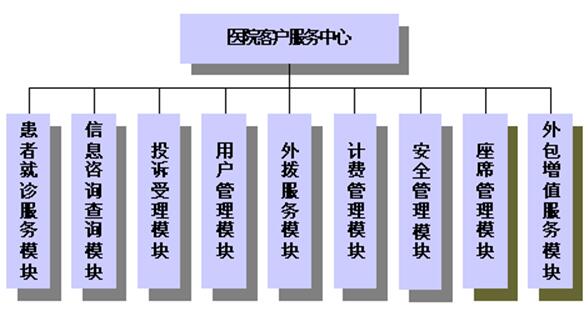 医院客户服务中心

患者就诊服务模块

信息咨询查询模块

投诉受理模块

用户管理模块

外拨服务模块

计费管理模块

安全管理模块

座席管理模块

外包增值服务模块